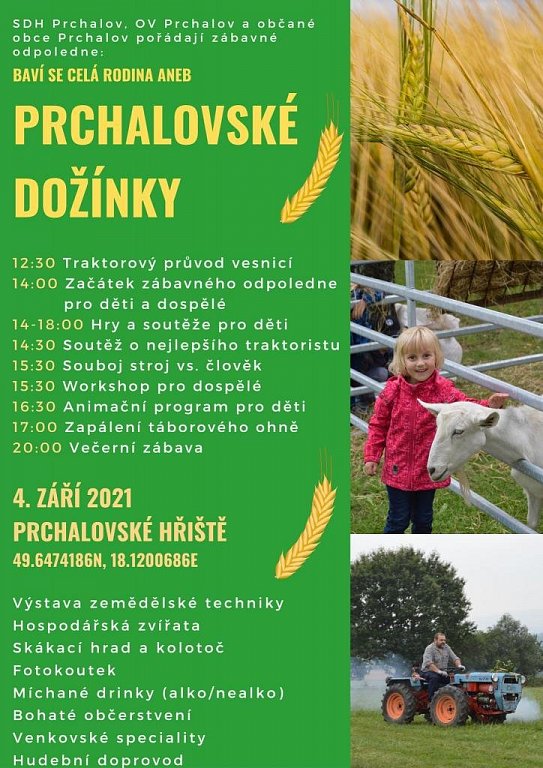 SDH Prchalov, OV Prchalov a občané obce Prchalov pořádají zábavné odpoledne:

BAVÍ SE CELÁ RODINA ANEB

PRCHALOVSKÉ DOŽÍNKY

12:30 Traktorový průvod vesnicí
14:00 Začátek zábavného odpoledne pro děti a dospělé
14-18:00 Hry a soutěže pro děti
14:30 Soutěž o nejlepšího traktoristu
15:30 Souboj stroj vs. člověk
15:30 Workshop pro dospělé
16:30 Animační program pro děti
17:00 Zapálení táborového ohně
20:00 Večerní zábava

4. ZÁŘÍ 2021
PRCHALOVSKÉ HŘIŠTĚ
49.6474186N, 18.1200686E

Výstava zemědělské techniky
Hospodářská zvířata
Skákací hrad a kolotoč
Fotokoutek
Míchané drinky (alko/nealko)
Bohaté občerstvení
Venkovské speciality
Hudební doprovod